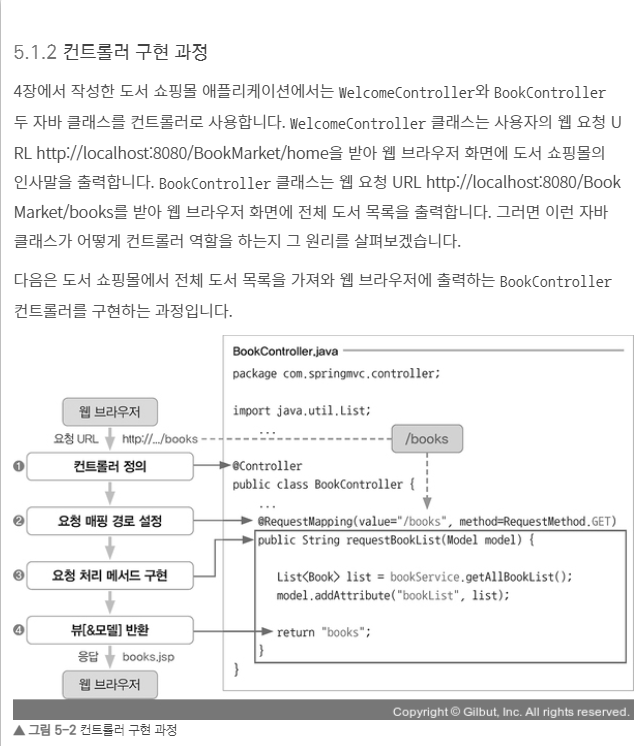 5.1.2 컨트롤러 구현 과정

4장에서 작성한 도서 쇼핑몰 애플리케이션에서는 WelcomeController와 BookController 두 자바 클래스를 컨트롤러로 사용합니다. WelcomeController 클래스는 사용자의 웹 요청 URL http://localhost:8080/BookMarket/home을 받아 웹 브라우저 화면에 도서 쇼핑몰의 인사말을 출력합니다. BookController 클래스는 웹 요청 URL http://localhost:8080/BookMarket/books를 받아 웹 브라우저 화면에 전체 도서 목록을 출력합니다. 그러면 이런 자바 클래스가 어떻게 컨트롤러 역할을 하는지 그 원리를 살펴보겠습니다.

다음은 도서 쇼핑몰에서 전체 도서 목록을 가져와 웹 브라우저에 출력하는 BookController 컨트롤러를 구현하는 과정입니다.

웹 브라우저
요청 URL http://.../books
❶ 컨트롤러 정의
❷ 요청 매핑 경로 설정
❸ 요청 처리 메서드 구현
❹ 뷰[&모델] 반환
응답 books.jsp
웹 브라우저

BookController.java
package com.springmvc.controller;

import java.util.List;
...
/books
@Controller
public class BookController {
...
@RequestMapping(value="/books", method=RequestMethod.GET)
public String requestBookList(Model model) {

List<Book> list = bookService.getAllBookList();
model.addAttribute("bookList", list);

return "books";
}
}

Copyright © Gilbut, Inc. All rights reserved.

▲ 그림 5-2 컨트롤러 구현 과정